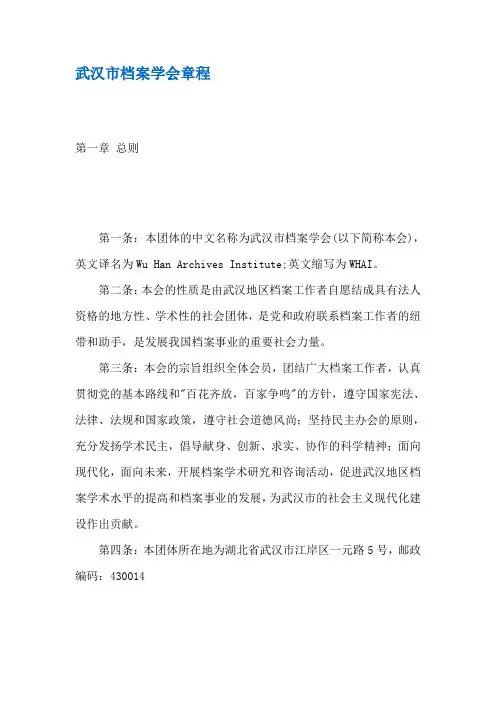 武汉市档案学会章程

第一章 总则

第一条：本团体的中文名称为武汉市档案学会(以下简称本会)，英文译名为Wu Han Archives Institute;英文缩写为WHAI。

第二条：本会的性质是由武汉地区档案工作者自愿结成具有法人资格的地方性、学术性的社会团体，是党和政府联系档案工作者的纽带和助手，是发展我国档案事业的重要社会力量。

第三条：本会的宗旨组织全体会员，团结广大档案工作者，认真贯彻党的基本路线和"百花齐放，百家争鸣"的方针，遵守国家宪法、法律、法规和国家政策，遵守社会道德风尚；坚持民主办会的原则，充分发扬学术民主，倡导献身、创新、求实、协作的科学精神；面向现代化，面向未来，开展档案学术研究和咨询活动，促进武汉地区档案学术水平的提高和档案事业的发展，为武汉市的社会主义现代化建设作出贡献。

第四条：本团体所在地为湖北省武汉市江岸区一元路5号，邮政编码：430014